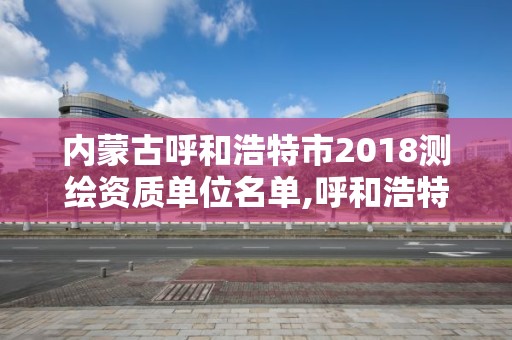 内蒙古呼和浩特市2018测绘资质单位名单,呼和浩特